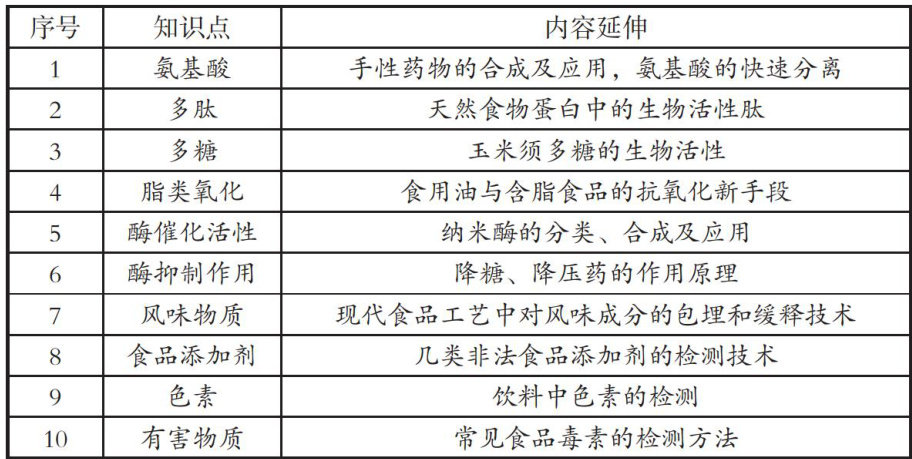 | 序号 | 知识点 | 内容延伸 |
|---|---|---|
| 1 | 氨基酸 | 手性药物的合成及应用，氨基酸的快速分离 |
| 2 | 多肽 | 天然食物蛋白中的生物活性肽 |
| 3 | 多糖 | 玉米须多糖的生物活性 |
| 4 | 脂类氧化 | 食用油与含脂食品的抗氧化新手段 |
| 5 | 酶催化活性 | 纳米酶的分类、合成及应用 |
| 6 | 酶抑制作用 | 降糖、降压药的作用原理 |
| 7 | 风味物质 | 现代食品工艺中对风味成分的包埋和缓释技术 |
| 8 | 食品添加剂 | 几类非法食品添加剂的检测技术 |
| 9 | 色素 | 饮料中色素的检测 |
| 10 | 有害物质 | 常见食品毒素的检测方法 |